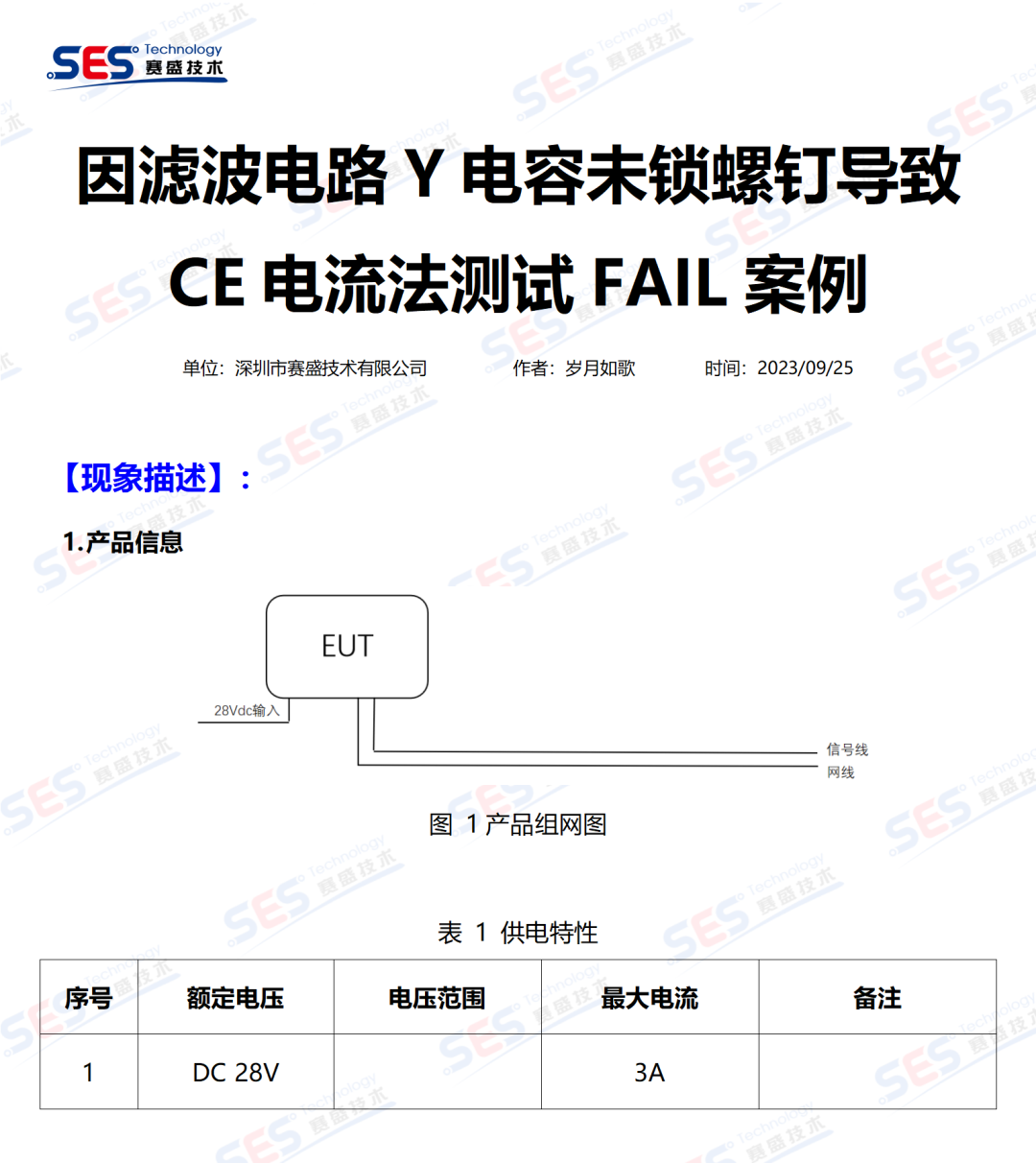 SES Technology 赛盛技术

因滤波电路Y电容未锁螺钉导致CE电流法测试FAIL案例

单位：深圳市赛盛技术有限公司 作者：岁月如歌 时间：2023/09/25

【现象描述】：

1.产品信息

EUT

28Vdc输入

信号线

网线

图 1产品组网图

表 1 供电特性

| 序号 | 额定电压 | 电压范围 | 最大电流 | 备注 |
|---|---|---|---|---|
| 1 | DC 28V |  | 3A |  |

SES Technology 赛盛技术